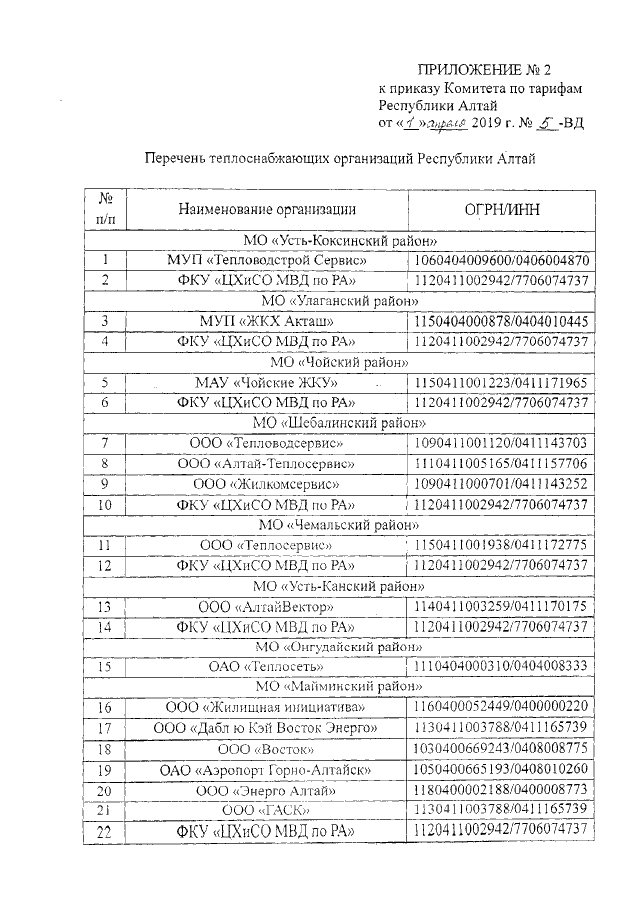 ПРИЛОЖЕНИЕ № 2
к приказу Комитета по тарифам Республики Алтай
от «1» апреля 2019 г. № 5 -ВД

Перечень теплоснабжающих организаций Республики Алтай

| № п/п | Наименование организации | ОГРН/ИНН |
|---|---|---|
| МО «Усть-Коксинский район» | | |
| 1 | МУП «Тепловодстрой Сервис» | 1060404009600/0406004870 |
| 2 | ФКУ «ЦХиСО МВД по РА» | 1120411002942/7706074737 |
| МО «Улаганский район» | | |
| 3 | МУП «ЖКХ Акташ» | 1150404000878/0404010445 |
| 4 | ФКУ «ЦХиСО МВД по РА» | 1120411002942/7706074737 |
| МО «Чойский район» | | |
| 5 | МАУ «Чойские ЖКУ» | 1150411001223/0411171965 |
| 6 | ФКУ «ЦХиСО МВД по РА» | 1120411002942/7706074737 |
| МО «Шебалинский район» | | |
| 7 | ООО «Тепловодсервис» | 1090411001120/0411143703 |
| 8 | ООО «Алтай-Теплосервис» | 1110411005165/0411157706 |
| 9 | ООО «Жилкомсервис» | 1090411000701/0411143252 |
| 10 | ФКУ «ЦХиСО МВД по РА» | 1120411002942/7706074737 |
| МО «Чемальский район» | | |
| 11 | ООО «Теплосервис» | 1150411001938/0411172775 |
| 12 | ФКУ «ЦХиСО МВД по РА» | 1120411002942/7706074737 |
| МО «Усть-Канский район» | | |
| 13 | ООО «АлтайВектор» | 1140411003259/0411170175 |
| 14 | ФКУ «ЦХиСО МВД по РА» | 1120411002942/7706074737 |
| МО «Онгудайский район» | | |
| 15 | ОАО «Теплосеть» | 1110404000310/0404008333 |
| МО «Майминский район» | | |
| 16 | ООО «Жилищная инициатива» | 1160400052449/0400000220 |
| 17 | ООО «Дабл ю Кэй Восток Энерго» | 1130411003788/0411165739 |
| 18 | ООО «Восток» | 1030400669243/0408008775 |
| 19 | ОАО «Аэропорт Горно-Алтайск» | 1050400665193/0408010260 |
| 20 | ООО «Энерго Алтай» | 1180400002188/0400008773 |
| 21 | ООО «ГАСК» | 1130411003788/0411165739 |
| 22 | ФКУ «ЦХиСО МВД по РА» | 1120411002942/7706074737 |